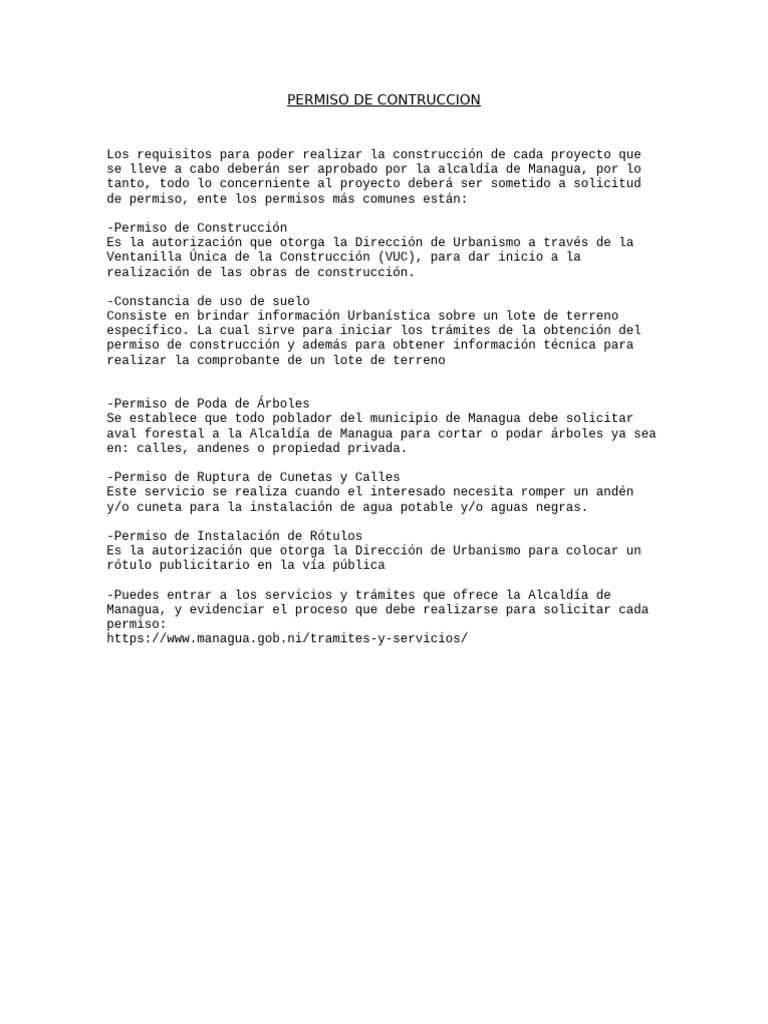 PERMISO DE CONTRUCCION

Los requisitos para poder realizar la construcción de cada proyecto que se lleve a cabo deberán ser aprobado por la alcaldía de Managua, por lo tanto, todo lo concerniente al proyecto deberá ser sometido a solicitud de permiso, ente los permisos más comunes están:

-Permiso de Construcción
Es la autorización que otorga la Dirección de Urbanismo a través de la Ventanilla Única de la Construcción (VUC), para dar inicio a la realización de las obras de construcción.

-Constancia de uso de suelo
Consiste en brindar información Urbanística sobre un lote de terreno específico. La cual sirve para iniciar los trámites de la obtención del permiso de construcción y además para obtener información técnica para realizar la comprobante de un lote de terreno

-Permiso de Poda de Árboles
Se establece que todo poblador del municipio de Managua debe solicitar aval forestal a la Alcaldía de Managua para cortar o podar árboles ya sea en: calles, andenes o propiedad privada.

-Permiso de Ruptura de Cunetas y Calles
Este servicio se realiza cuando el interesado necesita romper un andén y/o cuneta para la instalación de agua potable y/o aguas negras.

-Permiso de Instalación de Rótulos
Es la autorización que otorga la Dirección de Urbanismo para colocar un rótulo publicitario en la vía pública

-Puedes entrar a los servicios y trámites que ofrece la Alcaldía de Managua, y evidenciar el proceso que debe realizarse para solicitar cada permiso:
https://www.managua.gob.ni/tramites-y-servicios/